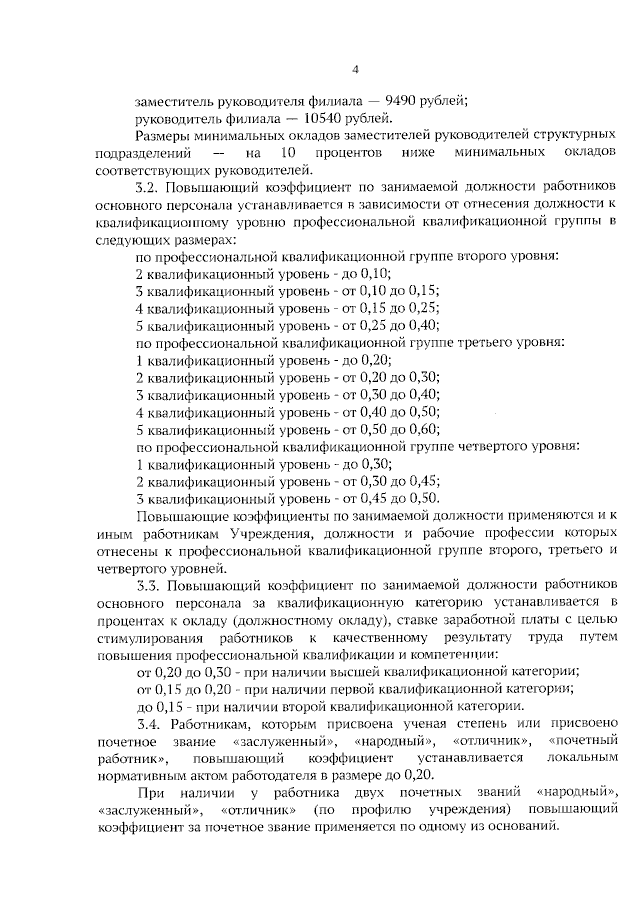 4

заместитель руководителя филиала — 9490 рублей;
руководитель филиала — 10540 рублей.

Размеры минимальных окладов заместителей руководителей структурных подразделений — на 10 процентов ниже минимальных окладов соответствующих руководителей.

3.2. Повышающий коэффициент по занимаемой должности работников основного персонала устанавливается в зависимости от отнесения должности к квалификационному уровню профессиональной квалификационной группы в следующих размерах:
по профессиональной квалификационной группе второго уровня:
2 квалификационный уровень - до 0,10;
3 квалификационный уровень - от 0,10 до 0,15;
4 квалификационный уровень - от 0,15 до 0,25;
5 квалификационный уровень - от 0,25 до 0,40;
по профессиональной квалификационной группе третьего уровня:
1 квалификационный уровень - до 0,20;
2 квалификационный уровень - от 0,20 до 0,30;
3 квалификационный уровень - от 0,30 до 0,40;
4 квалификационный уровень - от 0,40 до 0,50;
5 квалификационный уровень - от 0,50 до 0,60;
по профессиональной квалификационной группе четвертого уровня:
1 квалификационный уровень - до 0,30;
2 квалификационный уровень - от 0,30 до 0,45;
3 квалификационный уровень - от 0,45 до 0,50.

Повышающие коэффициенты по занимаемой должности применяются и к иным работникам Учреждения, должности и рабочие профессии которых отнесены к профессиональной квалификационной группе второго, третьего и четвертого уровней.

3.3. Повышающий коэффициент по занимаемой должности работников основного персонала за квалификационную категорию устанавливается в процентах к окладу (должностному окладу), ставке заработной платы с целью стимулирования работников к качественному результату труда путем повышения профессиональной квалификации и компетенции:
от 0,20 до 0,30 - при наличии высшей квалификационной категории;
от 0,15 до 0,20 - при наличии первой квалификационной категории;
до 0,15 - при наличии второй квалификационной категории.

3.4. Работникам, которым присвоена ученая степень или присвоено почетное звание «заслуженный», «народный», «отличник», «почетный работник», повышающий коэффициент устанавливается локальным нормативным актом работодателя в размере до 0,20.

При наличии у работника двух почетных званий «народный», «заслуженный», «отличник» (по профилю учреждения) повышающий коэффициент за почетное звание применяется по одному из оснований.